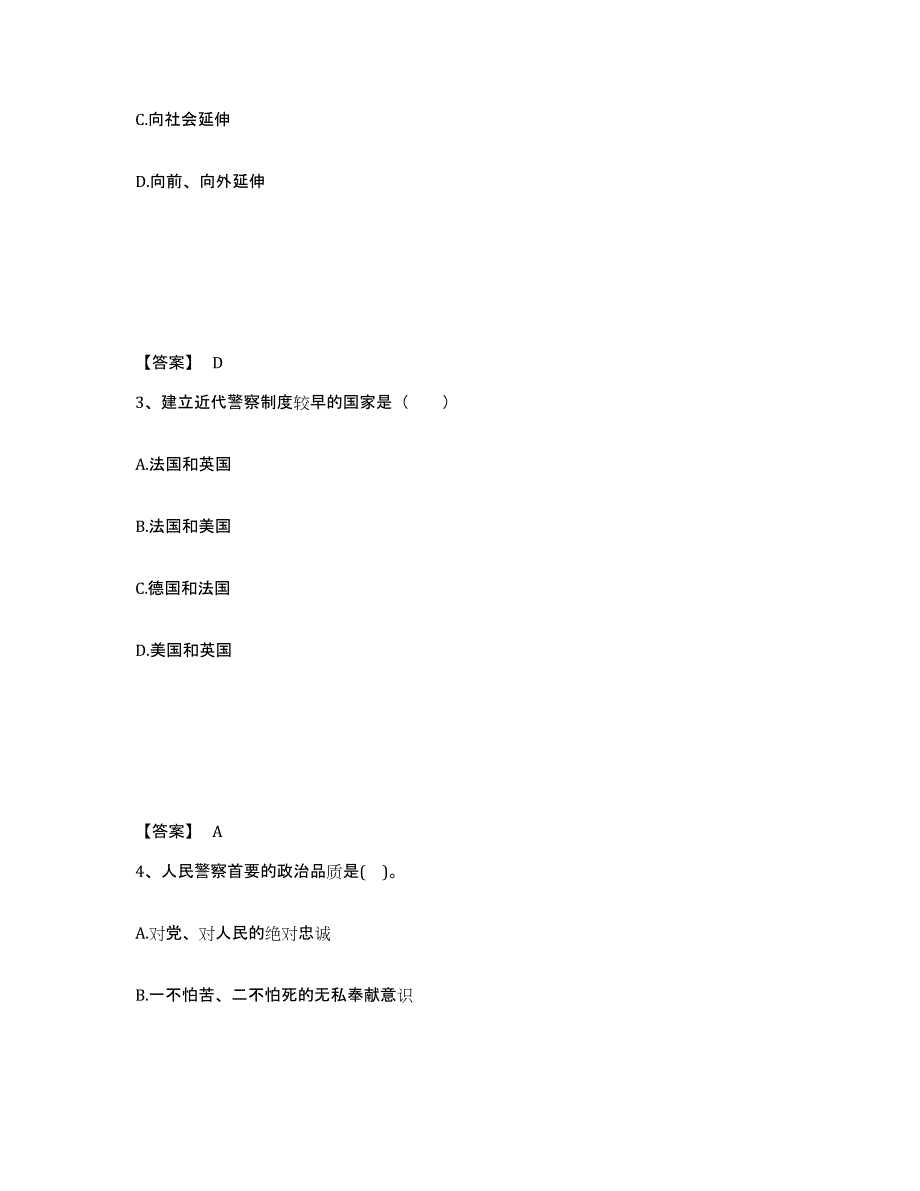 C.向社会延伸

D.向前、向外延伸

【答案】 D

3、建立近代警察制度较早的国家是（　　）

A.法国和英国

B.法国和美国

C.德国和法国

D.美国和英国

【答案】 A

4、人民警察首要的政治品质是(　)。

A.对党、对人民的绝对忠诚

B.一不怕苦、二不怕死的无私奉献意识